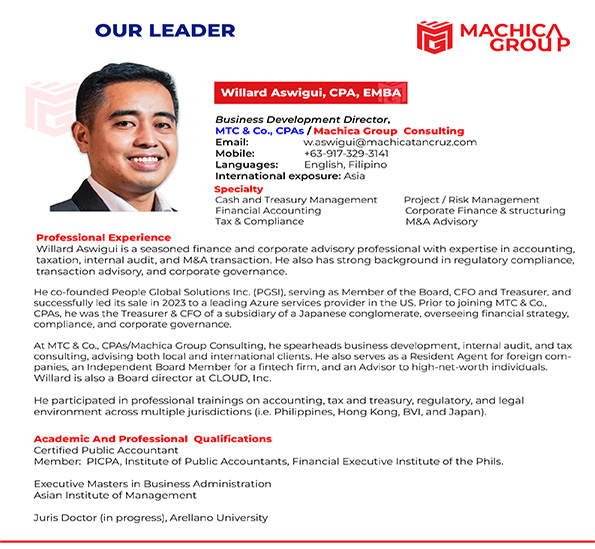 OUR LEADER

MACHICA GROUP

Willard Aswigui, CPA, EMBA

Business Development Director,
MTC & Co., CPAs / Machica Group Consulting
Email: w.aswigui@machicatancruz.com
Mobile: +63-917-329-3141
Languages: English, Filipino
International exposure: Asia

Specialty

Cash and Treasury Management
Financial Accounting
Tax & Compliance

Project / Risk Management
Corporate Finance & structuring
M&A Advisory

Professional Experience
Willard Aswigui is a seasoned finance and corporate advisory professional with expertise in accounting, taxation, internal audit, and M&A transaction. He also has strong background in regulatory compliance, transaction advisory, and corporate governance.

He co-founded People Global Solutions Inc. (PGSI), serving as Member of the Board, CFO and Treasurer, and successfully led its sale in 2023 to a leading Azure services provider in the US. Prior to joining MTC & Co., CPAs, he was the Treasurer & CFO of a subsidiary of a Japanese conglomerate, overseeing financial strategy, compliance, and corporate governance.

At MTC & Co., CPAs/Machica Group Consulting, he spearheads business development, internal audit, and tax consulting, advising both local and international clients. He also serves as a Resident Agent for foreign companies, an Independent Board Member for a fintech firm, and an Advisor to high-net-worth individuals. Willard is also a Board director at CLOUD, Inc.

He participated in professional trainings on accounting, tax and treasury, regulatory, and legal environment across multiple jurisdictions (i.e. Philippines, Hong Kong, BVI, and Japan).

Academic And Professional Qualifications
Certified Public Accountant
Member: PICPA, Institute of Public Accountants, Financial Executive Institute of the Phils.

Executive Masters in Business Administration
Asian Institute of Management

Juris Doctor (in progress), Arellano University